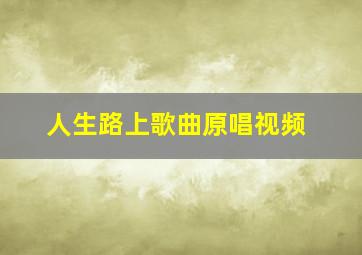 人生路上歌曲原唱视频